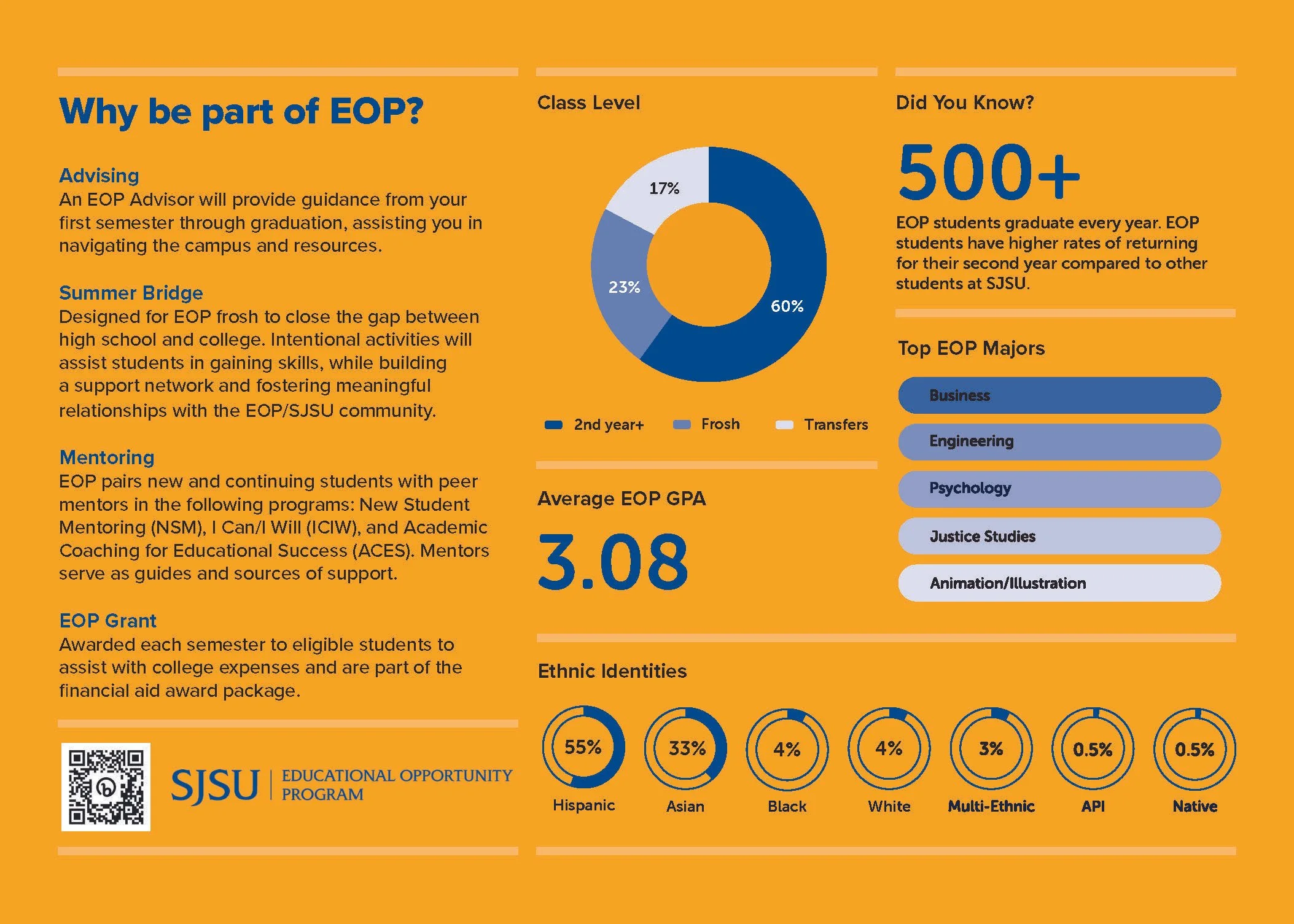 Why be part of EOP?

Advising
An EOP Advisor will provide guidance from your first semester through graduation, assisting you in navigating the campus and resources.

Summer Bridge
Designed for EOP frosh to close the gap between high school and college. Intentional activities will assist students in gaining skills, while building a support network and fostering meaningful relationships with the EOP/SJSU community.

Mentoring
EOP pairs new and continuing students with peer mentors in the following programs: New Student Mentoring (NSM), I Can/I Will (ICIW), and Academic Coaching for Educational Success (ACES). Mentors serve as guides and sources of support.

EOP Grant
Awarded each semester to eligible students to assist with college expenses and are part of the financial aid award package.

SJSU | EDUCATIONAL OPPORTUNITY PROGRAM

Class Level

17%
23%
60%

2nd year+ Frosh Transfers

Average EOP GPA
3.08

Did You Know?
500+
EOP students graduate every year. EOP students have higher rates of returning for their second year compared to other students at SJSU.

Top EOP Majors
Business
Engineering
Psychology
Justice Studies
Animation/Illustration

Ethnic Identities
55% Hispanic
33% Asian
4% Black
4% White
3% Multi-Ethnic
0.5% API
0.5% Native